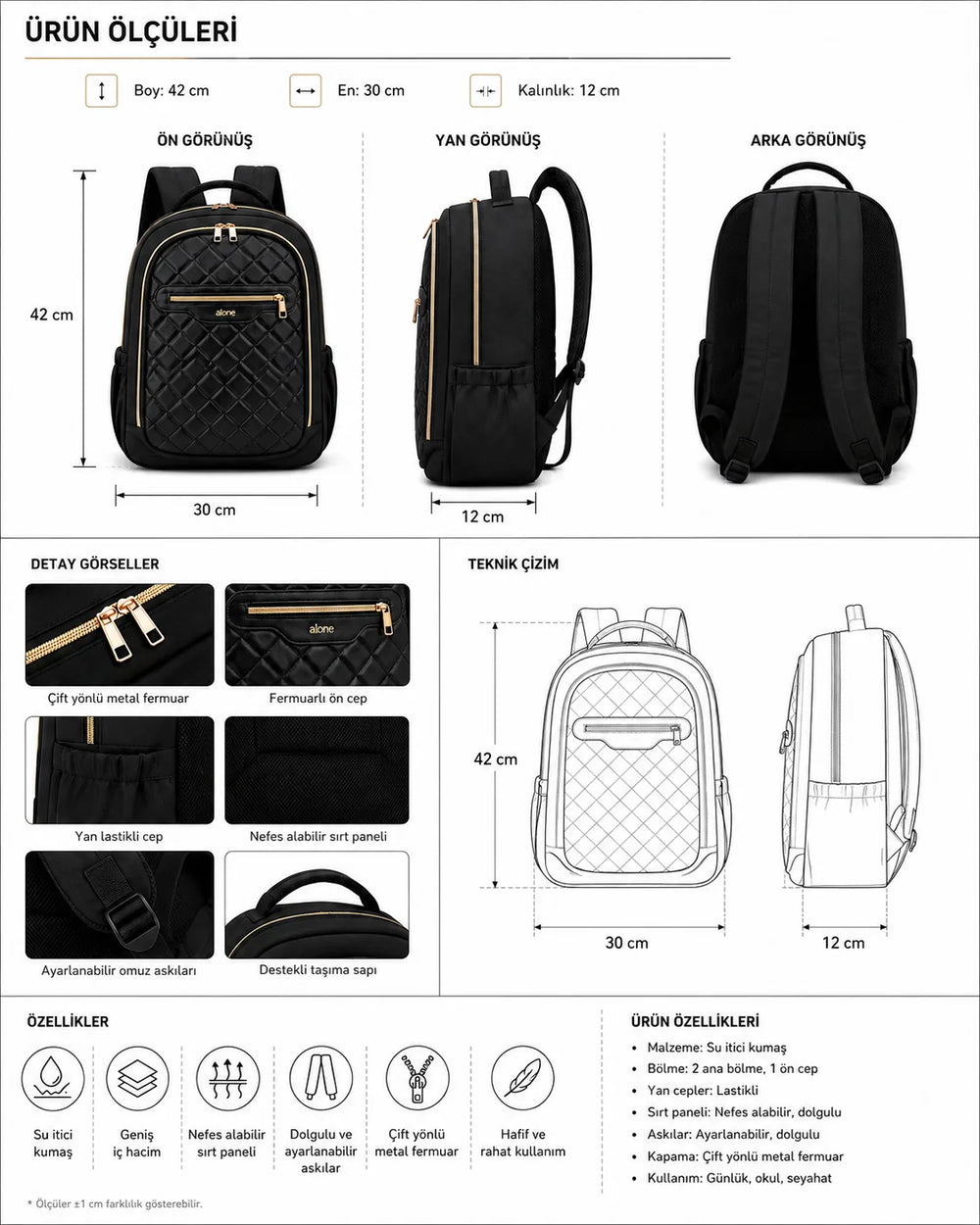 ÜRÜN ÖLÇÜLERİ

Boy: 42 cm
En: 30 cm
Kalınlık: 12 cm

ÖN GÖRÜNÜŞ
42 cm
alone
30 cm

YAN GÖRÜNÜŞ
12 cm

ARKA GÖRÜNÜŞ

DETAY GÖRSELLER

Çift yönlü metal fermuar
alone
Fermuarlı ön cep
Yan lastikli cep
Nefes alabilir sırt paneli
Ayarlanabilir omuz askıları
Destekli taşıma sapı

TEKNİK ÇİZİM
42 cm
30 cm
12 cm

ÖZELLİKLER

Su itici kumaş
Geniş iç hacim
Nefes alabilir sırt paneli
Dolgulu ve ayarlanabilir askılar
Çift yönlü metal fermuar
Hafif ve rahat kullanım

ÜRÜN ÖZELLİKLERİ
• Malzeme: Su itici kumaş
• Bölme: 2 ana bölme, 1 ön cep
• Yan cepler: Lastikli
• Sırt paneli: Nefes alabilir, dolgulu
• Askılar: Ayarlanabilir, dolgulu
• Kapama: Çift yönlü metal fermuar
• Kullanım: Günlük, okul, seyahat

* Ölçüler ±1 cm farklılık gösterebilir.